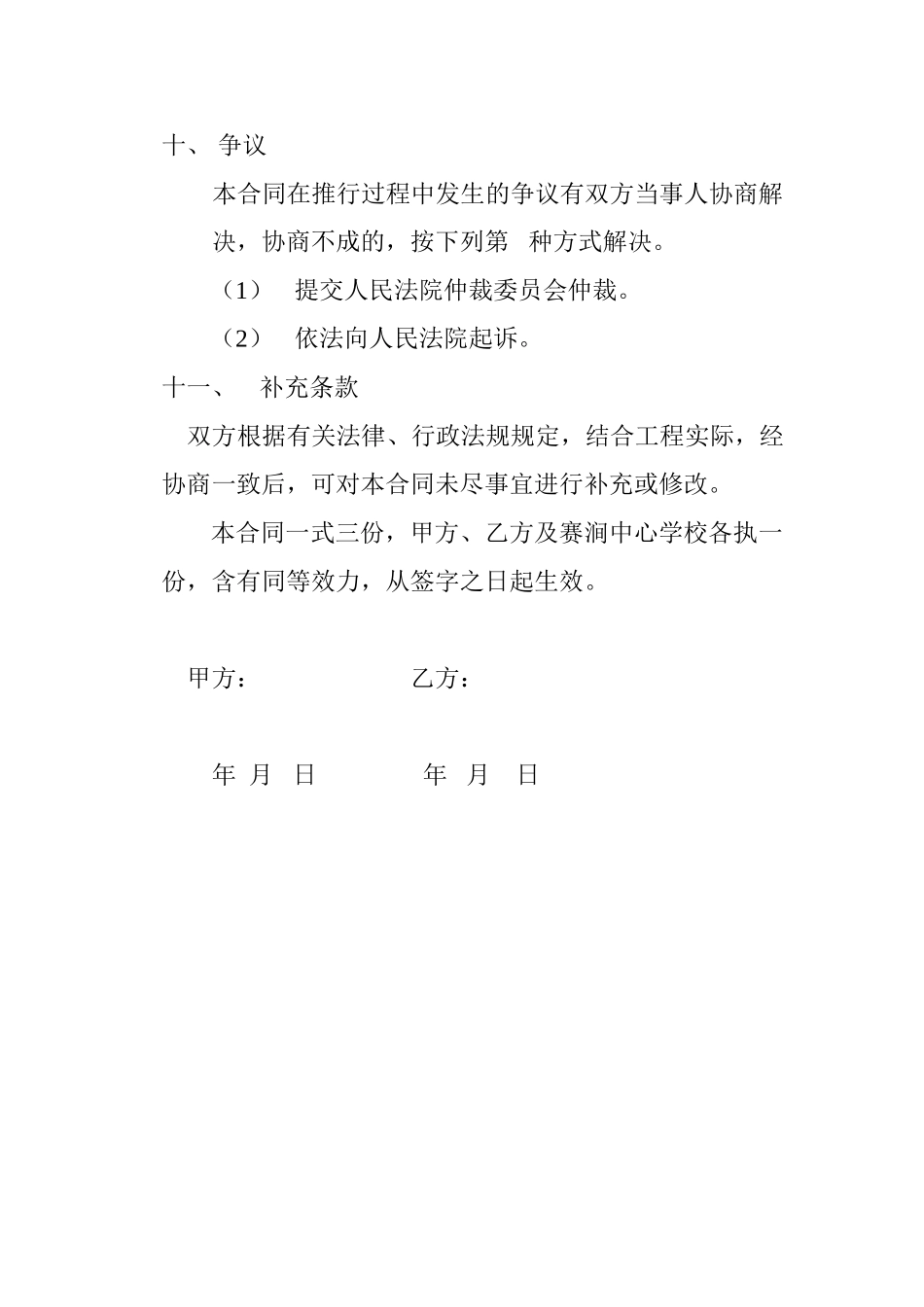 十、 争议

本合同在推行过程中发生的争议有双方当事人协商解决，协商不成的，按下列第 种方式解决。

（1） 提交人民法院仲裁委员会仲裁。

（2） 依法向人民法院起诉。

十一、 补充条款

双方根据有关法律、行政法规规定，结合工程实际，经协商一致后，可对本合同未尽事宜进行补充或修改。

本合同一式三份，甲方、乙方及赛涧中心学校各执一份，含有同等效力，从签字之日起生效。

甲方： 乙方：

年 月 日 年 月 日